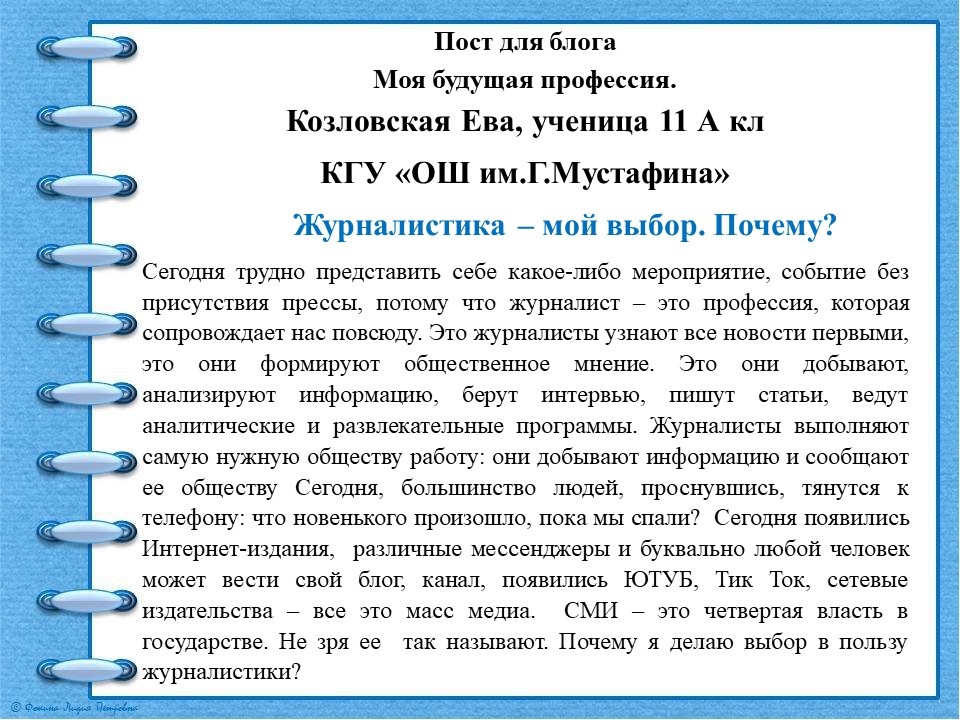 Пост для блога

Моя будущая профессия.

Козловская Ева, ученица 11 А кл

КГУ «ОШ им.Г.Мустафина»

Журналистика – мой выбор. Почему?

Сегодня трудно представить себе какое-либо мероприятие, событие без присутствия прессы, потому что журналист – это профессия, которая сопровождает нас повсюду. Это журналисты узнают все новости первыми, это они формируют общественное мнение. Это они добывают, анализируют информацию, берут интервью, пишут статьи, ведут аналитические и развлекательные программы. Журналисты выполняют самую нужную обществу работу: они добывают информацию и сообщают ее обществу Сегодня, большинство людей, проснувшись, тянутся к телефону: что новенького произошло, пока мы спали? Сегодня появились Интернет-издания, различные мессенджеры и буквально любой человек может вести свой блог, канал, появились ЮТУБ, Тик Ток, сетевые издательства – все это масс медиа. СМИ – это четвертая власть в государстве. Не зря ее так называют. Почему я делаю выбор в пользу журналистики?

© Фокина Лидия Петровна